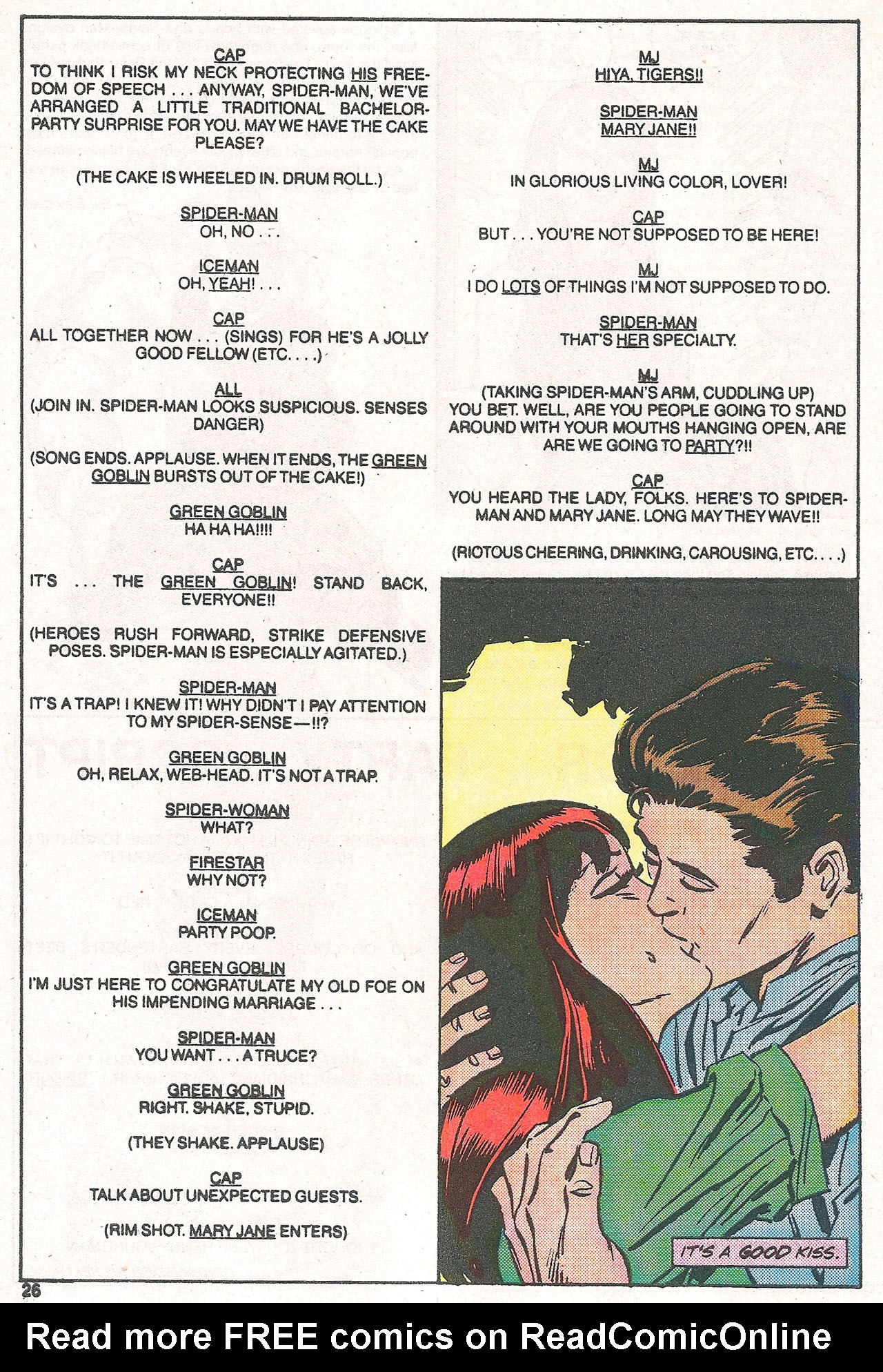 CAP
TO THINK I RISK MY NECK PROTECTING HIS FREEDOM OF SPEECH . . . ANYWAY, SPIDER-MAN, WE'VE ARRANGED A LITTLE TRADITIONAL BACHELOR-PARTY SURPRISE FOR YOU. MAY WE HAVE THE CAKE PLEASE?

(THE CAKE IS WHEELED IN. DRUM ROLL.)

SPIDER-MAN
OH, NO . . .

ICEMAN
OH, YEAH! . . .

CAP
ALL TOGETHER NOW . . . (SINGS) FOR HE'S A JOLLY GOOD FELLOW (ETC. . . .)

ALL
(JOIN IN. SPIDER-MAN LOOKS SUSPICIOUS. SENSES DANGER)

(SONG ENDS. APPLAUSE. WHEN IT ENDS, THE GREEN GOBLIN BURSTS OUT OF THE CAKE!)

GREEN GOBLIN
HA HA HA!!!!

CAP
IT'S . . . THE GREEN GOBLIN! STAND BACK, EVERYONE!!

(HEROES RUSH FORWARD, STRIKE DEFENSIVE POSES. SPIDER-MAN IS ESPECIALLY AGITATED.)

SPIDER-MAN
IT'S A TRAP! I KNEW IT! WHY DIDN'T I PAY ATTENTION TO MY SPIDER-SENSE—!!?

GREEN GOBLIN
OH, RELAX, WEB-HEAD. IT'S NOT A TRAP.

SPIDER-WOMAN
WHAT?

FIRESTAR
WHY NOT?

ICEMAN
PARTY POOP.

GREEN GOBLIN
I'M JUST HERE TO CONGRATULATE MY OLD FOE ON HIS IMPENDING MARRIAGE . . .

SPIDER-MAN
YOU WANT . . . A TRUCE?

GREEN GOBLIN
RIGHT. SHAKE, STUPID.

(THEY SHAKE. APPLAUSE)

CAP
TALK ABOUT UNEXPECTED GUESTS.

(RIM SHOT. MARY JANE ENTERS)

MJ
HIYA, TIGERS!!

SPIDER-MAN
MARY JANE!!

MJ
IN GLORIOUS LIVING COLOR, LOVER!

CAP
BUT . . . YOU'RE NOT SUPPOSED TO BE HERE!

MJ
I DO LOTS OF THINGS I'M NOT SUPPOSED TO DO.

SPIDER-MAN
THAT'S HER SPECIALTY.

MJ
(TAKING SPIDER-MAN'S ARM, CUDDLING UP)
YOU BET. WELL, ARE YOU PEOPLE GOING TO STAND AROUND WITH YOUR MOUTHS HANGING OPEN, ARE ARE WE GOING TO PARTY?!!

CAP
YOU HEARD THE LADY, FOLKS. HERE'S TO SPIDER-MAN AND MARY JANE. LONG MAY THEY WAVE!!

(RIOTOUS CHEERING, DRINKING, CAROUSING, ETC. . . .)

IT'S A GOOD KISS.

26

Read more FREE comics on ReadComicOnline